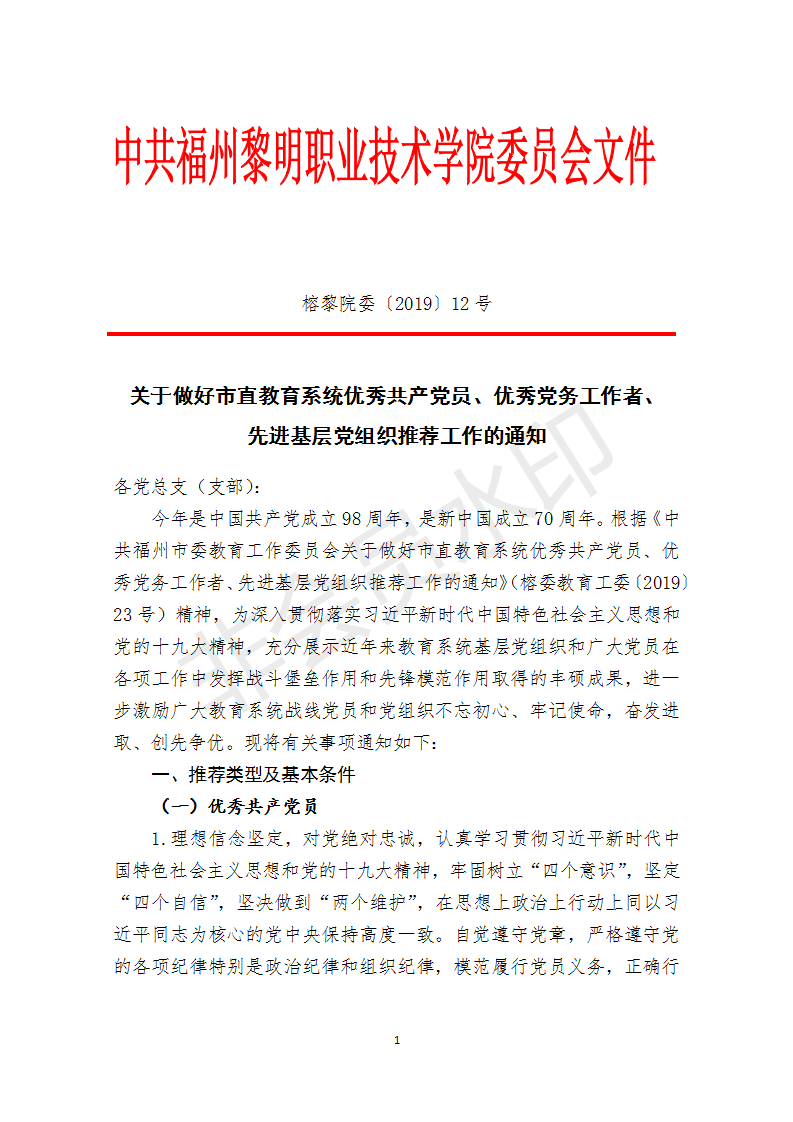 中共福州黎明职业技术学院委员会文件

榕黎院委〔2019〕12 号

关于做好市直教育系统优秀共产党员、优秀党务工作者、先进基层党组织推荐工作的通知

各党总支（支部）：

今年是中国共产党成立98周年，是新中国成立70周年。根据《中共福州市委教育工作委员会关于做好市直教育系统优秀共产党员、优秀党务工作者、先进基层党组织推荐工作的通知》（榕委教育工委〔2019〕23 号）精神，为深入贯彻落实习近平新时代中国特色社会主义思想和党的十九大精神，充分展示近年来教育系统基层党组织和广大党员在各项工作中发挥战斗堡垒作用和先锋模范作用取得的丰硕成果，进一步激励广大教育系统战线党员和党组织不忘初心、牢记使命，奋发进取、创先争优。现将有关事项通知如下：

一、推荐类型及基本条件

（一）优秀共产党员

1.理想信念坚定，对党绝对忠诚，认真学习贯彻习近平新时代中国特色社会主义思想和党的十九大精神，牢固树立“四个意识”，坚定“四个自信”，坚决做到“两个维护”，在思想上政治上行动上同以习近平同志为核心的党中央保持高度一致。自觉遵守党章，严格遵守党的各项纪律特别是政治纪律和组织纪律，模范履行党员义务，正确行

1